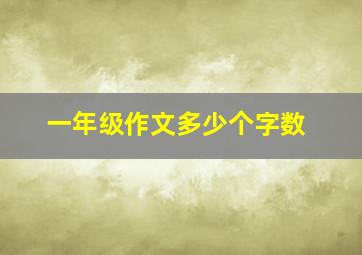 一年级作文多少个字数